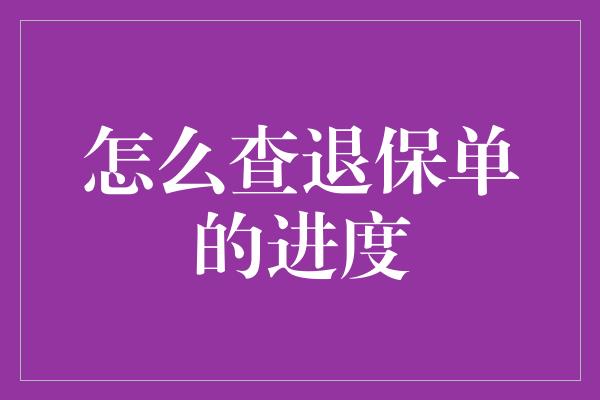 怎么查退保单的进度